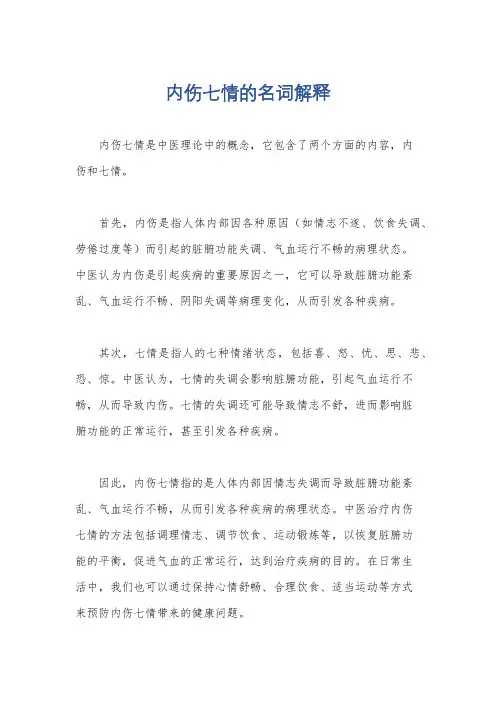 内伤七情的名词解释

内伤七情是中医理论中的概念，它包含了两个方面的内容，内伤和七情。

首先，内伤是指人体内部因各种原因（如情志不遂、饮食失调、劳倦过度等）而引起的脏腑功能失调、气血运行不畅的病理状态。中医认为内伤是引起疾病的重要原因之一，它可以导致脏腑功能紊乱、气血运行不畅、阴阳失调等病理变化，从而引发各种疾病。

其次，七情是指人的七种情绪状态，包括喜、怒、忧、思、悲、恐、惊。中医认为，七情的失调会影响脏腑功能，引起气血运行不畅，从而导致内伤。七情的失调还可能导致情志不舒，进而影响脏腑功能的正常运行，甚至引发各种疾病。

因此，内伤七情指的是人体内部因情志失调而导致脏腑功能紊乱、气血运行不畅，从而引发各种疾病的病理状态。中医治疗内伤七情的方法包括调理情志、调节饮食、运动锻炼等，以恢复脏腑功能的平衡，促进气血的正常运行，达到治疗疾病的目的。在日常生活中，我们也可以通过保持心情舒畅、合理饮食、适当运动等方式来预防内伤七情带来的健康问题。